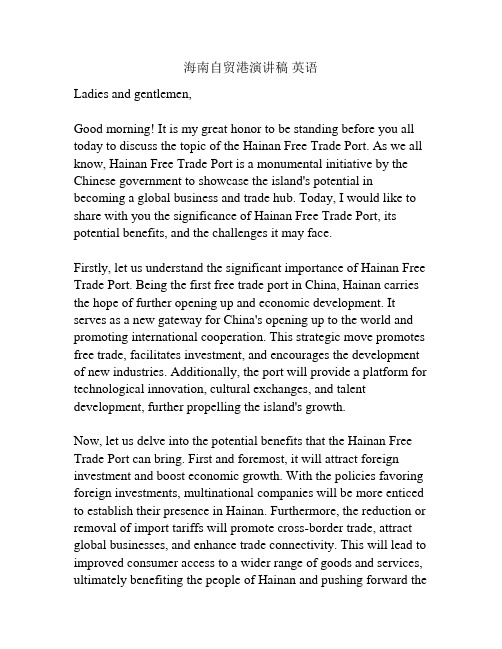 海南自贸港演讲稿 英语

Ladies and gentlemen,

Good morning! It is my great honor to be standing before you all today to discuss the topic of the Hainan Free Trade Port. As we all know, Hainan Free Trade Port is a monumental initiative by the Chinese government to showcase the island's potential in becoming a global business and trade hub. Today, I would like to share with you the significance of Hainan Free Trade Port, its potential benefits, and the challenges it may face.

Firstly, let us understand the significant importance of Hainan Free Trade Port. Being the first free trade port in China, Hainan carries the hope of further opening up and economic development. It serves as a new gateway for China's opening up to the world and promoting international cooperation. This strategic move promotes free trade, facilitates investment, and encourages the development of new industries. Additionally, the port will provide a platform for technological innovation, cultural exchanges, and talent development, further propelling the island's growth.

Now, let us delve into the potential benefits that the Hainan Free Trade Port can bring. First and foremost, it will attract foreign investment and boost economic growth. With the policies favoring foreign investments, multinational companies will be more enticed to establish their presence in Hainan. Furthermore, the reduction or removal of import tariffs will promote cross-border trade, attract global businesses, and enhance trade connectivity. This will lead to improved consumer access to a wider range of goods and services, ultimately benefiting the people of Hainan and pushing forward the